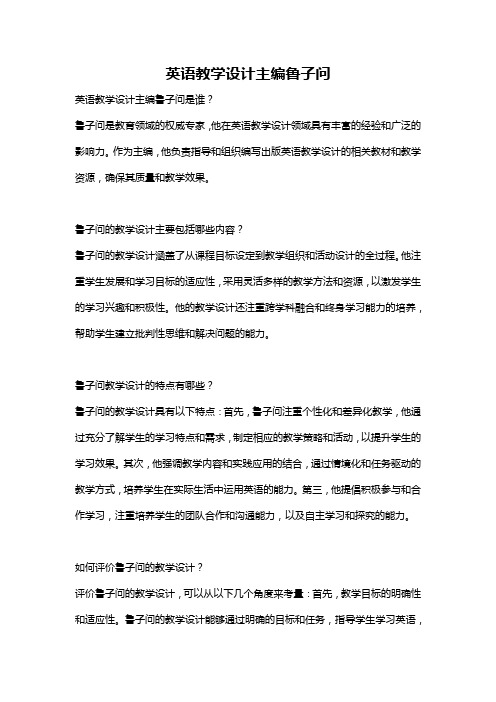 英语教学设计主编鲁子问

英语教学设计主编鲁子问是谁？

鲁子问是教育领域的权威专家，他在英语教学设计领域具有丰富的经验和广泛的影响力。作为主编，他负责指导和组织编写出版英语教学设计的相关教材和教学资源，确保其质量和教学效果。

鲁子问的教学设计主要包括哪些内容？

鲁子问的教学设计涵盖了从课程目标设定到教学组织和活动设计的全过程。他注重学生发展和学习目标的适应性，采用灵活多样的教学方法和资源，以激发学生的学习兴趣和积极性。他的教学设计还注重跨学科融合和终身学习能力的培养，帮助学生建立批判性思维和解决问题的能力。

鲁子问教学设计的特点有哪些？

鲁子问的教学设计具有以下特点：首先，鲁子问注重个性化和差异化教学，他通过充分了解学生的学习特点和需求，制定相应的教学策略和活动，以提升学生的学习效果。其次，他强调教学内容和实践应用的结合，通过情境化和任务驱动的教学方式，培养学生在实际生活中运用英语的能力。第三，他提倡积极参与和合作学习，注重培养学生的团队合作和沟通能力，以及自主学习和探究的能力。

如何评价鲁子问的教学设计？

评价鲁子问的教学设计，可以从以下几个角度来考量：首先，教学目标的明确性和适应性。鲁子问的教学设计能够通过明确的目标和任务，指导学生学习英语，